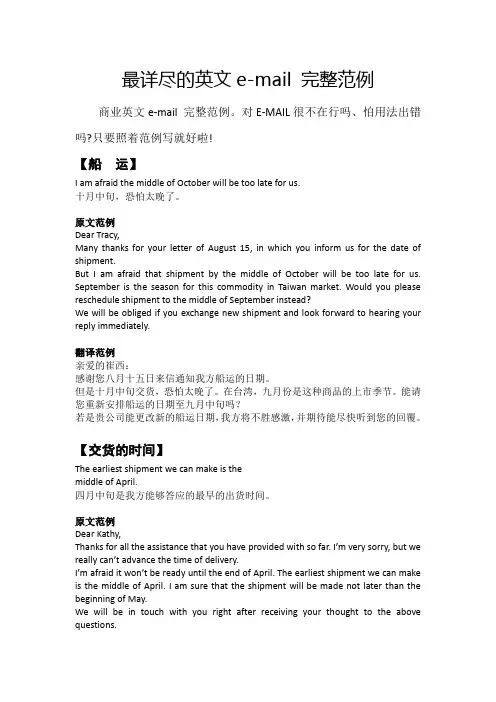 最详尽的英文 e-mail 完整范例

商业英文 e-mail 完整范例。对 E-MAIL 很不在行吗、怕用法出错吗?只要照着范例写就好啦!

【船 运】

I am afraid the middle of October will be too late for us.
十月中旬，恐怕太晚了。

原文范例
Dear Tracy,
Many thanks for your letter of August 15, in which you inform us for the date of shipment.
But I am afraid that shipment by the middle of October will be too late for us. September is the season for this commodity in Taiwan market. Would you please reschedule shipment to the middle of September instead?
We will be obliged if you exchange new shipment and look forward to hearing your reply immediately.

翻译范例
亲爱的崔西：
感谢您八月十五日来信通知我方船运的日期。
但是十月中旬交货，恐怕太晚了。在台湾，九月份是这种商品的上市季节。能请您重新安排船运的日期至九月中旬吗?
若是贵公司能更改新的船运日期，我方将不胜感激，并期待能尽快听到您的回覆。

【交货的时间】

The earliest shipment we can make is the middle of April.
四月中旬是我方能够答应的最早的出货时间。

原文范例
Dear Kathy,
Thanks for all the assistance that you have provided with so far. I'm very sorry, but we really can't advance the time of delivery.
I'm afraid it won't be ready until the end of April. The earliest shipment we can make is the middle of April. I am sure that the shipment will be made not later than the beginning of May.
We will be in touch with you right after receiving your thought to the above questions.